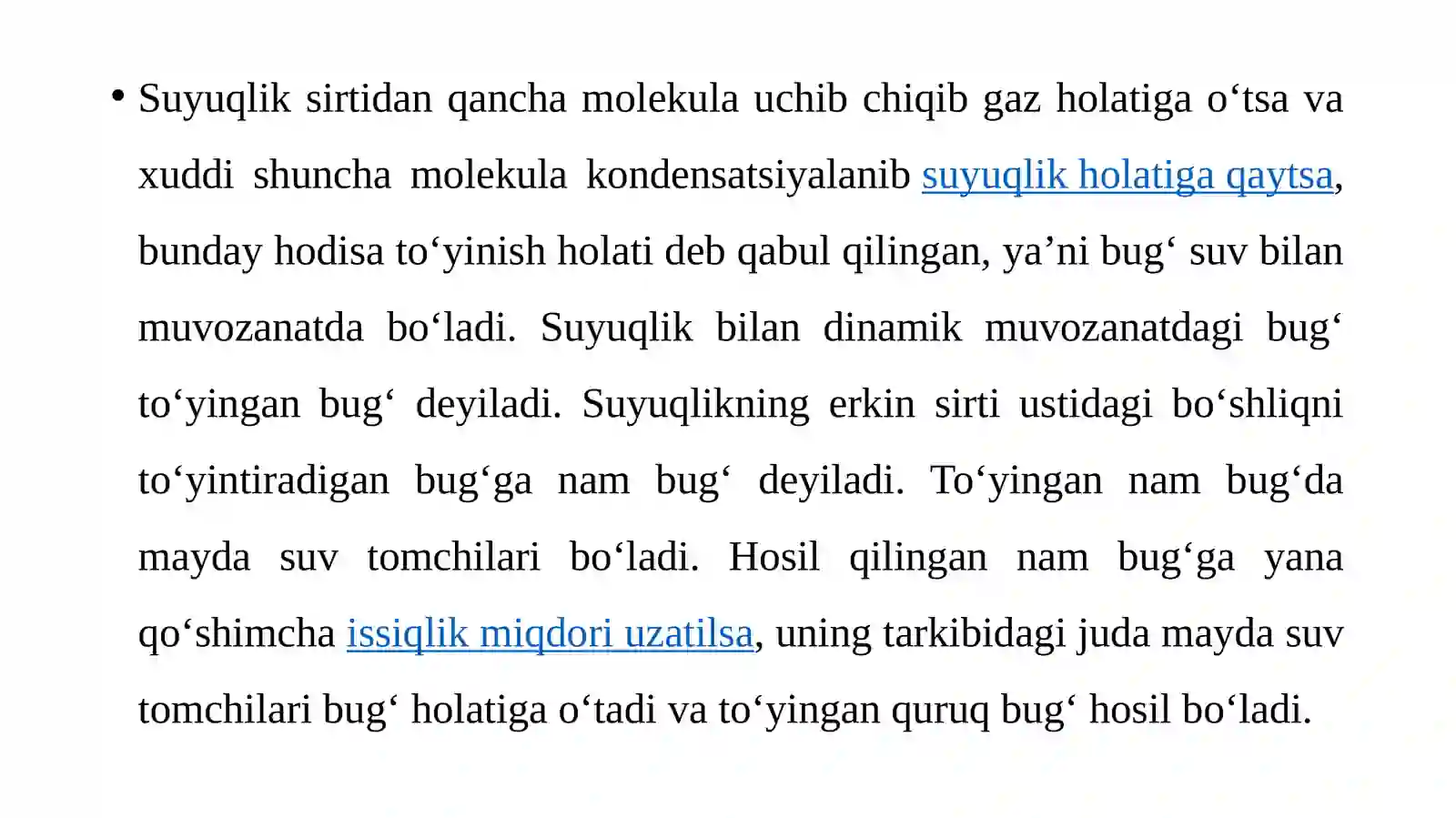 • Suyuqlik sirtidan qancha molekula uchib chiqib gaz holatiga o‘tsa va xuddi shuncha molekula kondensatsiyalanib suyuqlik holatiga qaytsa, bunday hodisa to‘yinish holati deb qabul qilingan, ya’ni bug‘ suv bilan muvozanatda bo‘ladi. Suyuqlik bilan dinamik muvozanatdagi bug‘ to‘yingan bug‘ deyiladi. Suyuqlikning erkin sirti ustidagi bo‘shliqni to‘yintiradigan bug‘ga nam bug‘ deyiladi. To‘yingan nam bug‘da mayda suv tomchilari bo‘ladi. Hosil qilingan nam bug‘ga yana qo‘shimcha issiqlik miqdori uzatilsa, uning tarkibidagi juda mayda suv tomchilari bug‘ holatiga o‘tadi va to‘yingan quruq bug‘ hosil bo‘ladi.